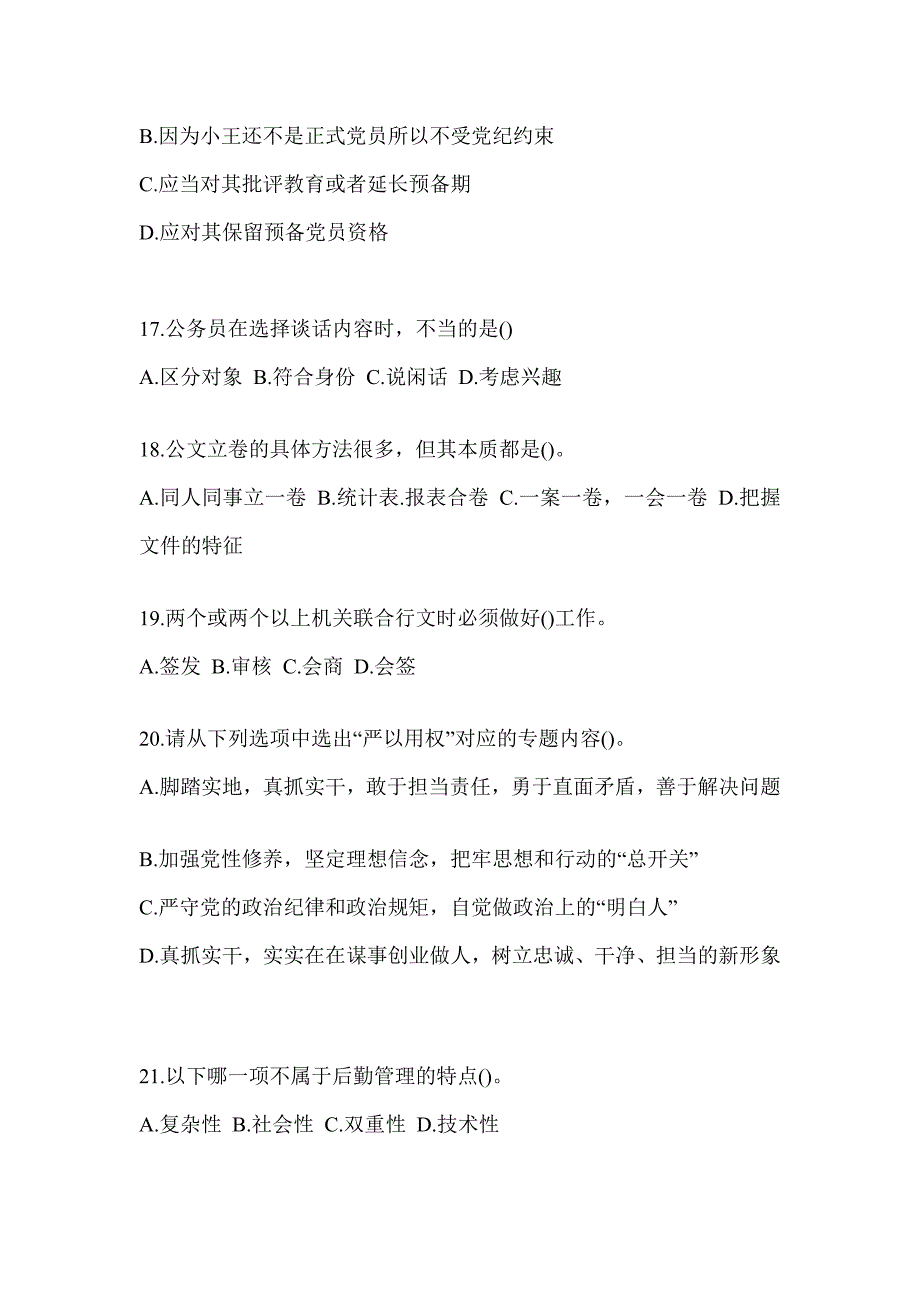 B.因为小王还不是正式党员所以不受党纪约束

C.应当对其批评教育或者延长预备期

D.应对其保留预备党员资格

17.公务员在选择谈话内容时，不当的是()

A.区分对象 B.符合身份 C.说闲话 D.考虑兴趣

18.公文立卷的具体方法很多，但其本质都是()。

A.同人同事立一卷 B.统计表.报表合卷 C.一案一卷，一会一卷 D.把握文件的特征

19.两个或两个以上机关联合行文时必须做好()工作。

A.签发 B.审核 C.会商 D.会签

20.请从下列选项中选出“严以用权”对应的专题内容()。

A.脚踏实地，真抓实干，敢于担当责任，勇于直面矛盾，善于解决问题

B.加强党性修养，坚定理想信念，把牢思想和行动的“总开关”

C.严守党的政治纪律和政治规矩，自觉做政治上的“明白人”

D.真抓实干，实实在在谋事创业做人，树立忠诚、干净、担当的新形象

21.以下哪一项不属于后勤管理的特点()。

A.复杂性 B.社会性 C.双重性 D.技术性